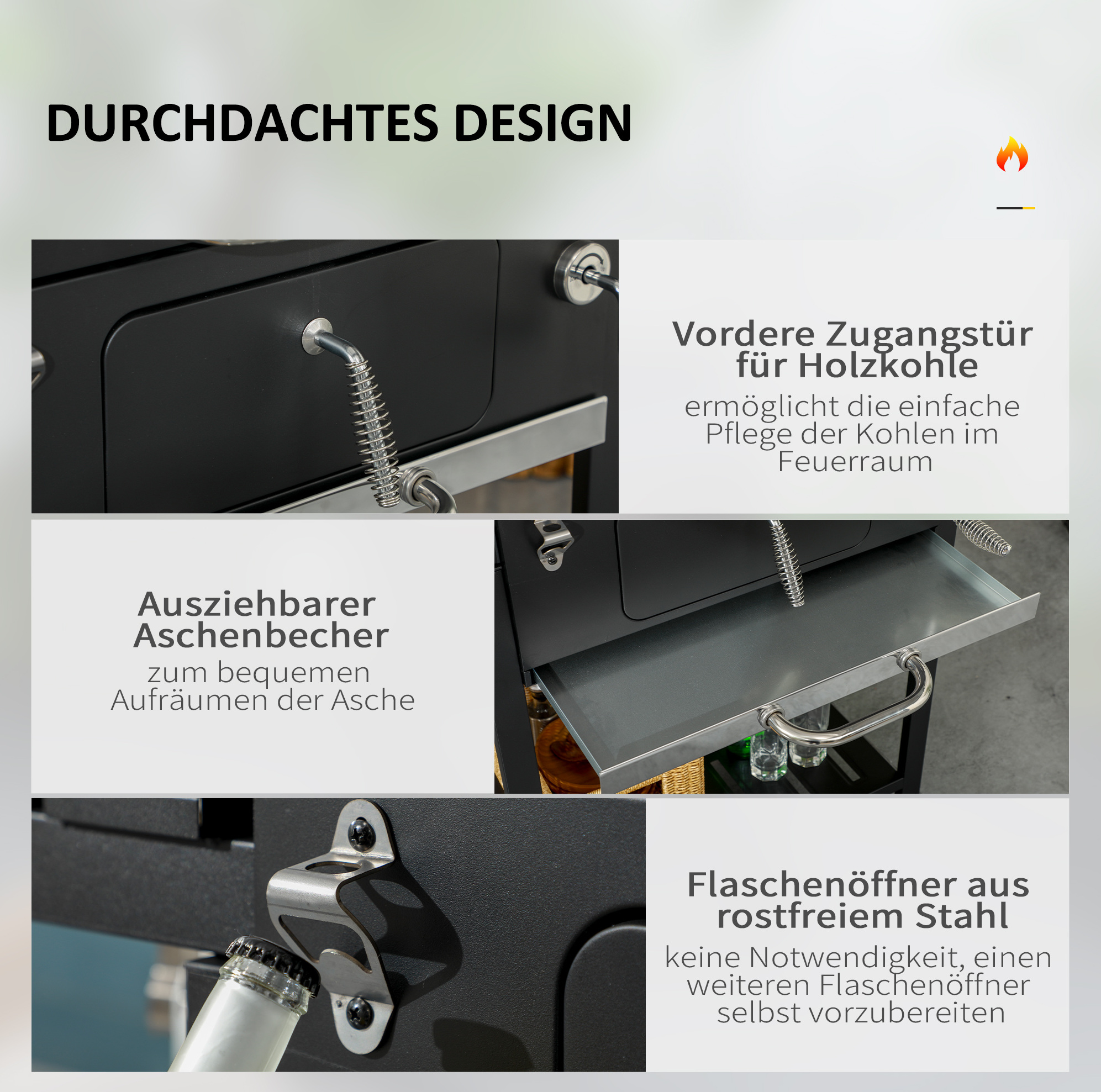 DURCHDACHTES DESIGN

Vordere Zugangstür für Holzkohle

ermöglicht die einfache Pflege der Kohlen im Feuerraum

Ausziehbarer Aschenbecher

zum bequemen Aufräumen der Asche

Flaschenöffner aus rostfreiem Stahl

keine Notwendigkeit, einen weiteren Flaschenöffner selbst vorzubereiten